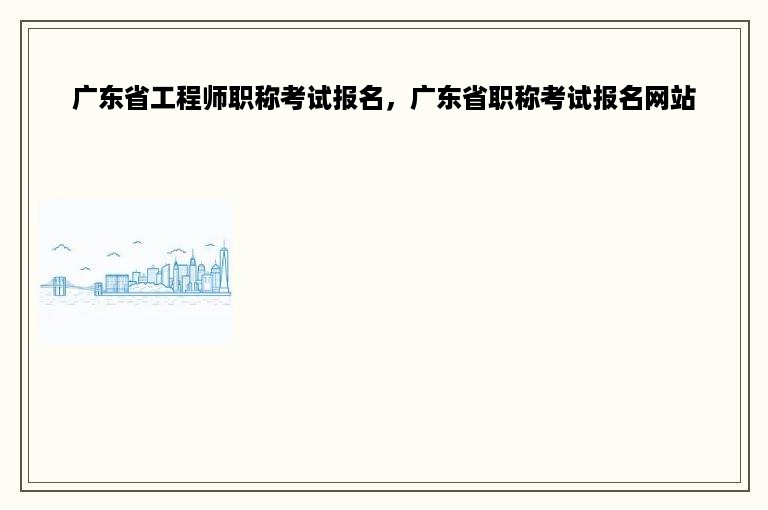 广东省工程师职称考试报名，广东省职称考试报名网站